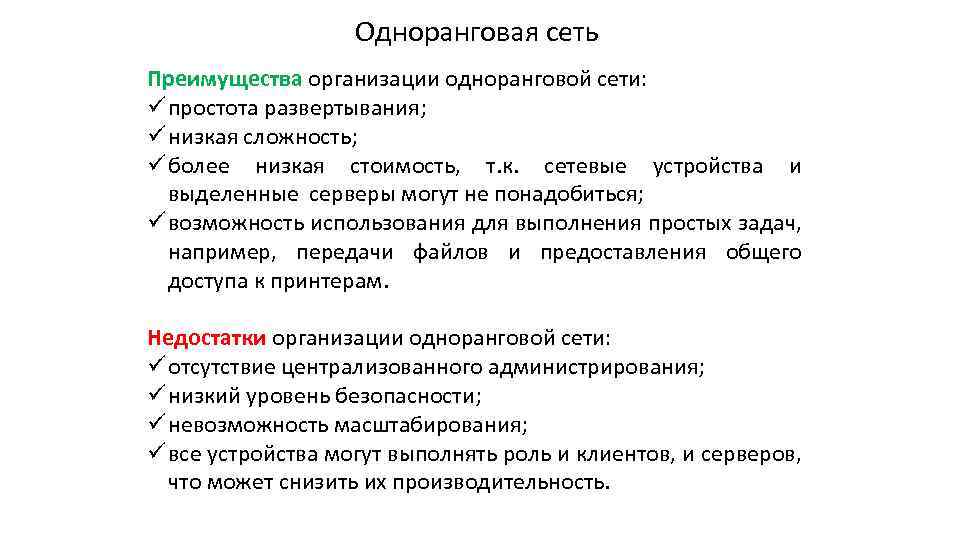 Одноранговая сеть

Преимущества организации одноранговой сети:
✓ простота развертывания;
✓ низкая сложность;
✓ более низкая стоимость, т.к. сетевые устройства и выделенные серверы могут не понадобиться;
✓ возможность использования для выполнения простых задач, например, передачи файлов и предоставления общего доступа к принтерам.

Недостатки организации одноранговой сети:
✓ отсутствие централизованного администрирования;
✓ низкий уровень безопасности;
✓ невозможность масштабирования;
✓ все устройства могут выполнять роль и клиентов, и серверов, что может снизить их производительность.